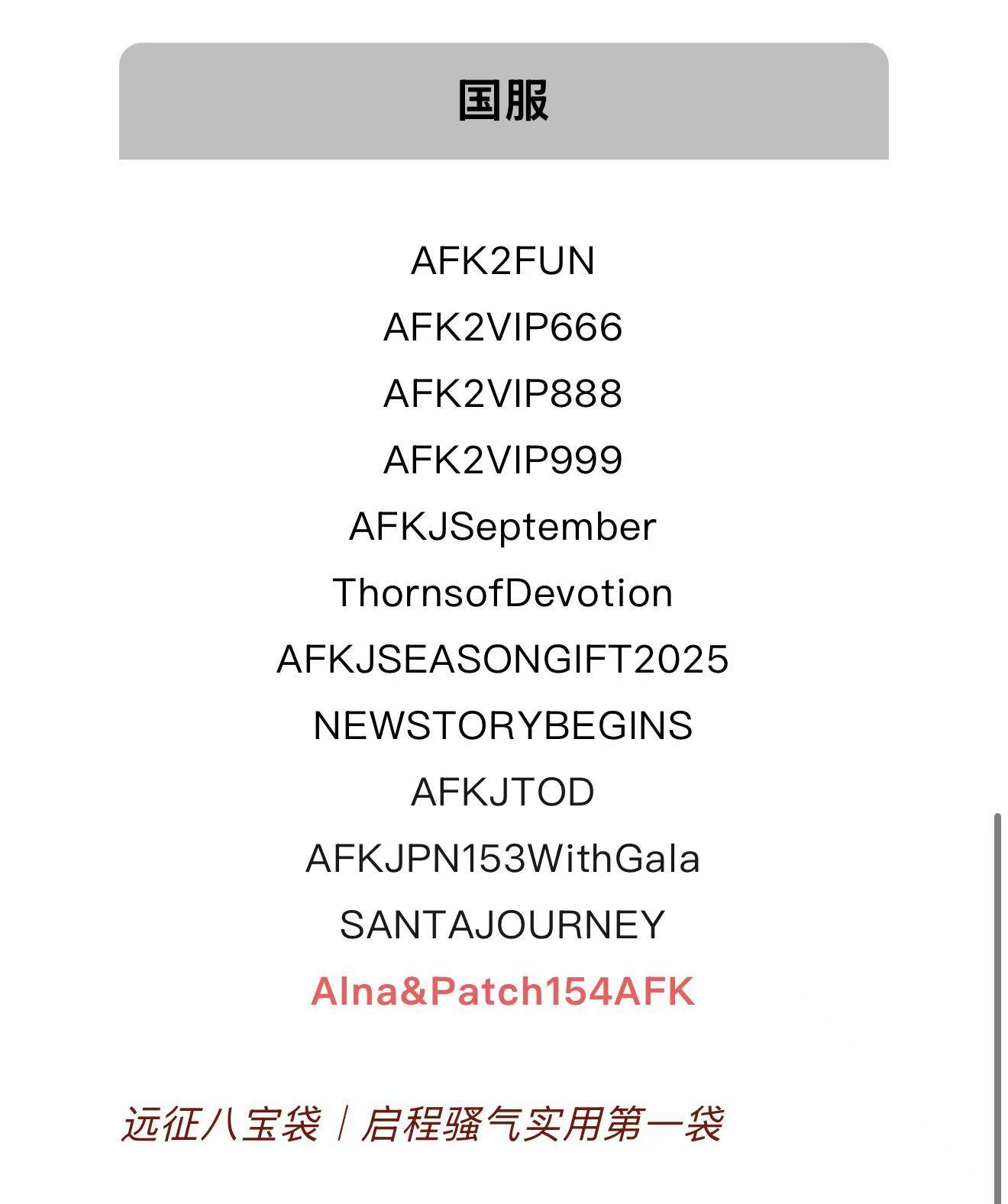 国服

AFK2FUN
AFK2VIP666
AFK2VIP888
AFK2VIP999
AFKJSeptember
ThornsofDevotion
AFKJSEASONGIFT2025
NEWSTORYBEGINS
AFKJTOD
AFKJPN153WithGala
SANTAJOURNEY
Alna&Patch154AFK

远征八宝袋 / 启程骚气实用第一袋